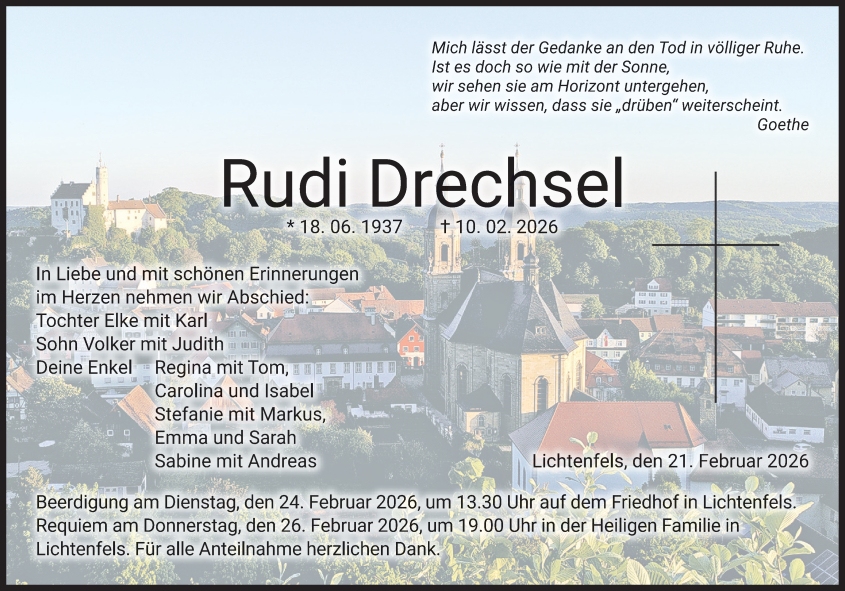 Mich lässt der Gedanke an den Tod in völliger Ruhe.
Ist es doch so wie mit der Sonne,
wir sehen sie am Horizont untergehen,
aber wir wissen, dass sie „drüben“ weiterscheint.
Goethe

Rudi Drechsel

* 18. 06. 1937 † 10. 02. 2026

In Liebe und mit schönen Erinnerungen im Herzen nehmen wir Abschied:
Tochter Elke mit Karl
Sohn Volker mit Judith
Deine Enkel Regina mit Tom,
Carolina und Isabel
Stefanie mit Markus,
Emma und Sarah
Sabine mit Andreas

Lichtenfels, den 21. Februar 2026

Beerdigung am Dienstag, den 24. Februar 2026, um 13.30 Uhr auf dem Friedhof in Lichtenfels. Requiem am Donnerstag, den 26. Februar 2026, um 19.00 Uhr in der Heiligen Familie in Lichtenfels. Für alle Anteilnahme herzlichen Dank.